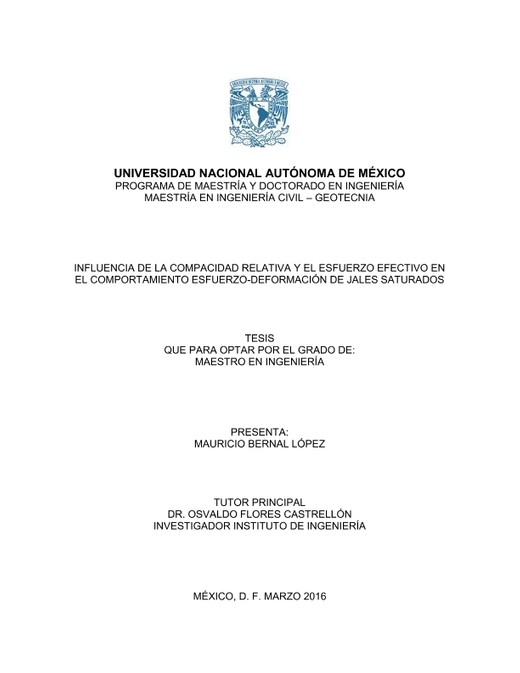 UNIVERSIDAD NACIONAL AUTÓNOMA DE MÉXICO
PROGRAMA DE MAESTRÍA Y DOCTORADO EN INGENIERÍA
MAESTRÍA EN INGENIERÍA CIVIL – GEOTECNIA

INFLUENCIA DE LA COMPACIDAD RELATIVA Y EL ESFUERZO EFECTIVO EN EL COMPORTAMIENTO ESFUERZO-DEFORMACIÓN DE JALES SATURADOS

TESIS
QUE PARA OPTAR POR EL GRADO DE:
MAESTRO EN INGENIERÍA

PRESENTA:
MAURICIO BERNAL LÓPEZ

TUTOR PRINCIPAL
DR. OSVALDO FLORES CASTRELLÓN
INVESTIGADOR INSTITUTO DE INGENIERÍA

MÉXICO, D. F. MARZO 2016